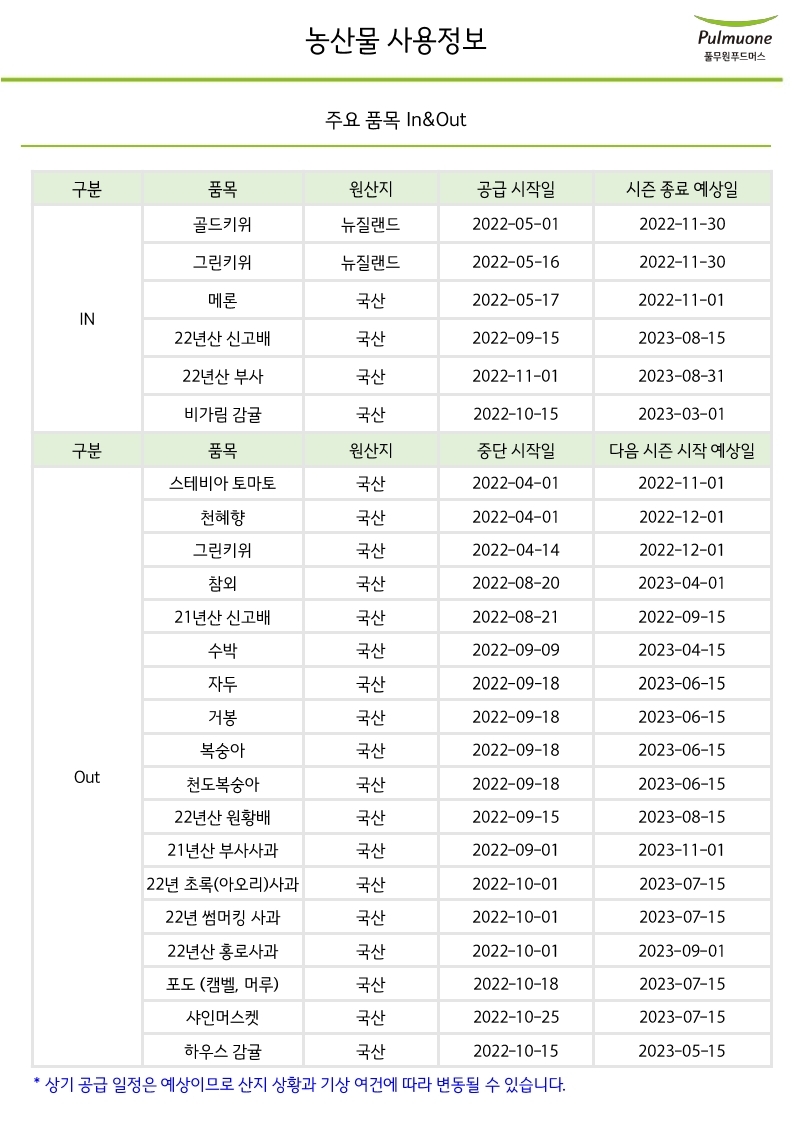 농산물 사용정보

Pulmuone
풀무원푸드머스

주요 품목 In&Out

| 구분 | 품목 | 원산지 | 공급 시작일 | 시즌 종료 예상일 |
|---|---|---|---|---|
| IN | 골드키위 | 뉴질랜드 | 2022-05-01 | 2022-11-30 |
| | 그린키위 | 뉴질랜드 | 2022-05-16 | 2022-11-30 |
| | 메론 | 국산 | 2022-05-17 | 2022-11-01 |
| | 22년산 신고배 | 국산 | 2022-09-15 | 2023-08-15 |
| | 22년산 부사 | 국산 | 2022-11-01 | 2023-08-31 |
| | 비가림 감귤 | 국산 | 2022-10-15 | 2023-03-01 |
| 구분 | 품목 | 원산지 | 중단 시작일 | 다음 시즌 시작 예상일 |
| Out | 스테비아 토마토 | 국산 | 2022-04-01 | 2022-11-01 |
| | 천혜향 | 국산 | 2022-04-01 | 2022-12-01 |
| | 그린키위 | 국산 | 2022-04-14 | 2022-12-01 |
| | 참외 | 국산 | 2022-08-20 | 2023-04-01 |
| | 21년산 신고배 | 국산 | 2022-08-21 | 2022-09-15 |
| | 수박 | 국산 | 2022-09-09 | 2023-04-15 |
| | 자두 | 국산 | 2022-09-18 | 2023-06-15 |
| | 거봉 | 국산 | 2022-09-18 | 2023-06-15 |
| | 복숭아 | 국산 | 2022-09-18 | 2023-06-15 |
| | 천도복숭아 | 국산 | 2022-09-18 | 2023-06-15 |
| | 22년산 원황배 | 국산 | 2022-09-15 | 2023-08-15 |
| | 21년산 부사사과 | 국산 | 2022-09-01 | 2023-11-01 |
| | 22년 초록(아오리)사과 | 국산 | 2022-10-01 | 2023-07-15 |
| | 22년 썸머킹 사과 | 국산 | 2022-10-01 | 2023-07-15 |
| | 22년산 홍로사과 | 국산 | 2022-10-01 | 2023-09-01 |
| | 포도 (캠벨, 머루) | 국산 | 2022-10-18 | 2023-07-15 |
| | 샤인머스켓 | 국산 | 2022-10-25 | 2023-07-15 |
| | 하우스 감귤 | 국산 | 2022-10-15 | 2023-05-15 |

* 상기 공급 일정은 예상이므로 산지 상황과 기상 여건에 따라 변동될 수 있습니다.